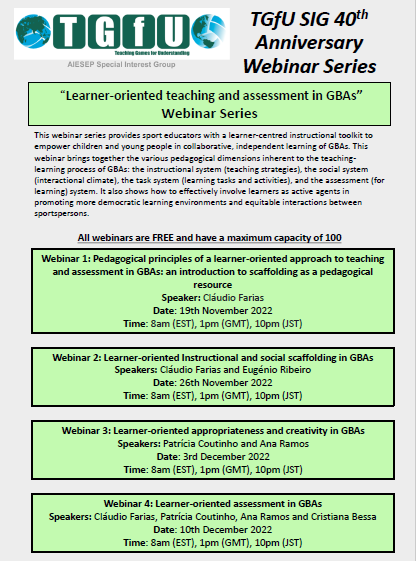 TGfU
Teaching Games for Understanding
AIESEP Special Interest Group

TGfU SIG 40th Anniversary Webinar Series

"Learner-oriented teaching and assessment in GBAs" Webinar Series

This webinar series provides sport educators with a learner-centred instructional toolkit to empower children and young people in collaborative, independent learning of GBAs. This webinar brings together the various pedagogical dimensions inherent to the teaching-learning process of GBAs: the instructional system (teaching strategies), the social system (interactional climate), the task system (learning tasks and activities), and the assessment (for learning) system. It also shows how to effectively involve learners as active agents in promoting more democratic learning environments and equitable interactions between sportspersons.

All webinars are FREE and have a maximum capacity of 100

Webinar 1: Pedagogical principles of a learner-oriented approach to teaching and assessment in GBAs: an introduction to scaffolding as a pedagogical resource
Speaker: Cláudio Farias
Date: 19th November 2022
Time: 8am (EST), 1pm (GMT), 10pm (JST)

Webinar 2: Learner-oriented Instructional and social scaffolding in GBAs
Speakers: Cláudio Farias and Eugénio Ribeiro
Date: 26th November 2022
Time: 8am (EST), 1pm (GMT), 10pm (JST)

Webinar 3: Learner-oriented appropriateness and creativity in GBAs
Speakers: Patrícia Coutinho and Ana Ramos
Date: 3rd December 2022
Time: 8am (EST), 1pm (GMT), 10pm (JST)

Webinar 4: Learner-oriented assessment in GBAs
Speakers: Cláudio Farias, Patrícia Coutinho, Ana Ramos and Cristiana Bessa
Date: 10th December 2022
Time: 8am (EST), 1pm (GMT), 10pm (JST)